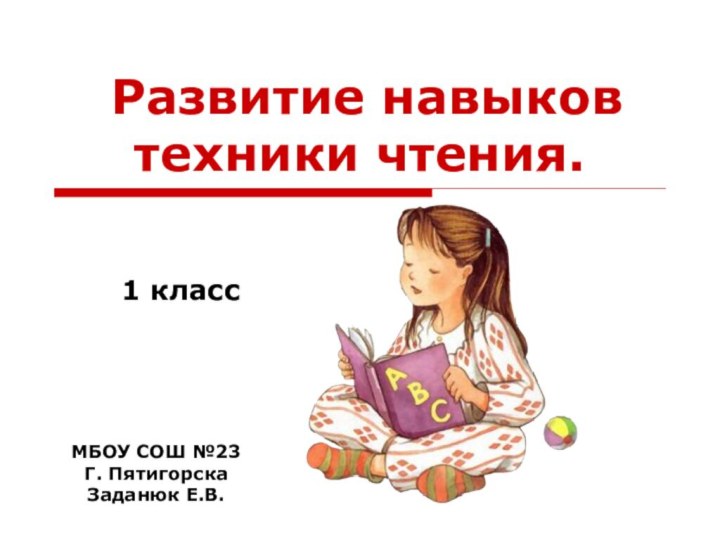 Развитие навыков техники чтения.

1 класс

A
B
C

МБОУ СОШ №23
Г. Пятигорска
Заданюк Е.В.